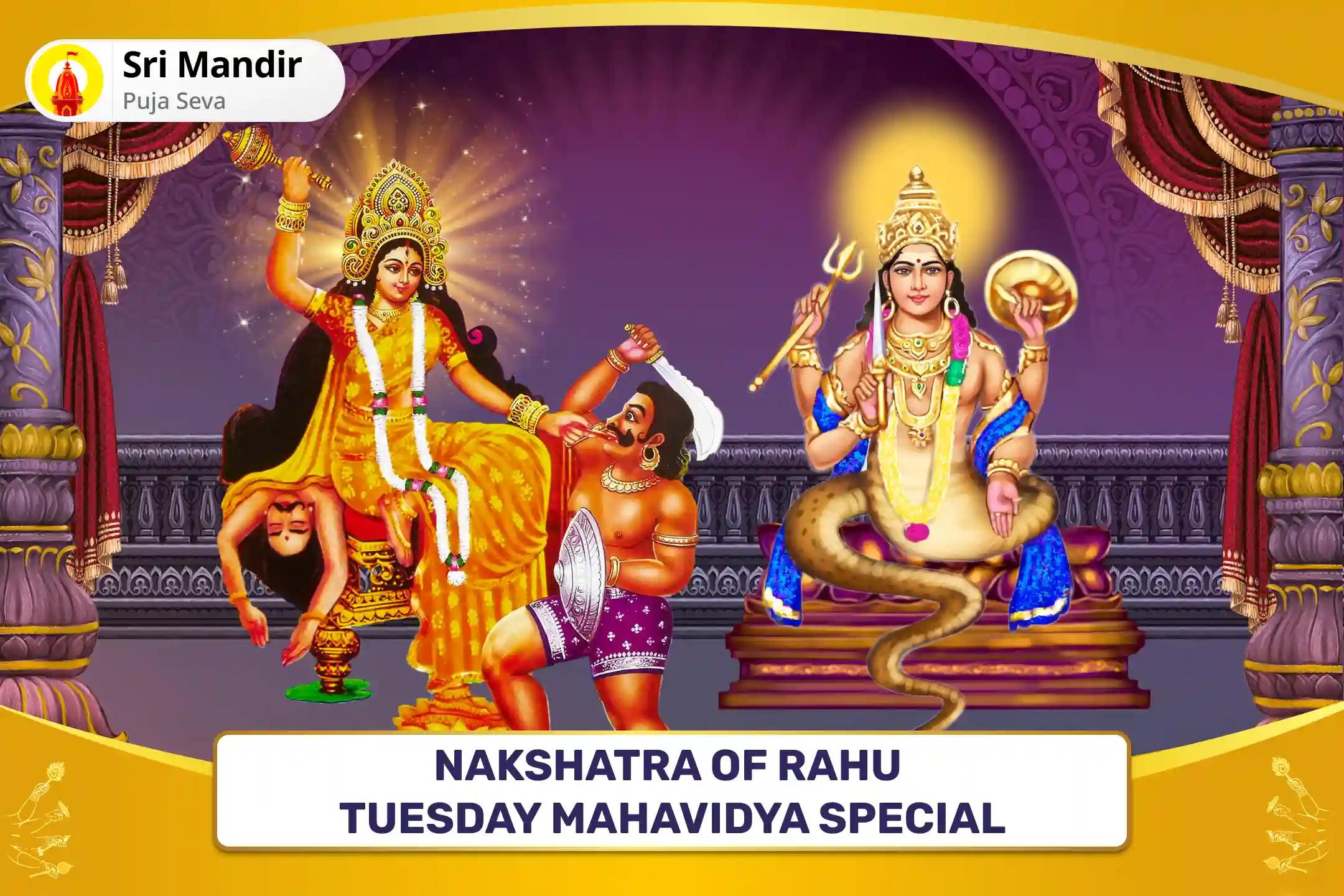 Sri Mandir
Puja Seva

NAKSHATRA OF RAHU
TUESDAY MAHAVIDYA SPECIAL